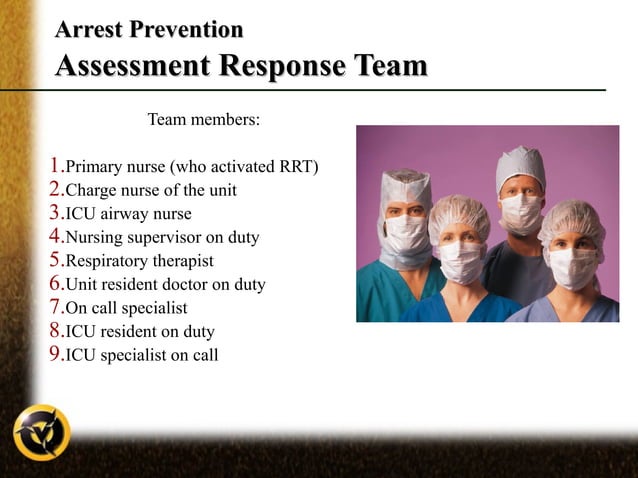 Arrest Prevention
Assessment Response Team

Team members:

1.Primary nurse (who activated RRT)
2.Charge nurse of the unit
3.ICU airway nurse
4.Nursing supervisor on duty
5.Respiratory therapist
6.Unit resident doctor on duty
7.On call specialist
8.ICU resident on duty
9.ICU specialist on call